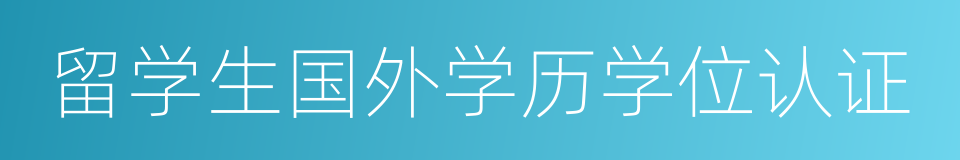 留学生国外学历学位认证